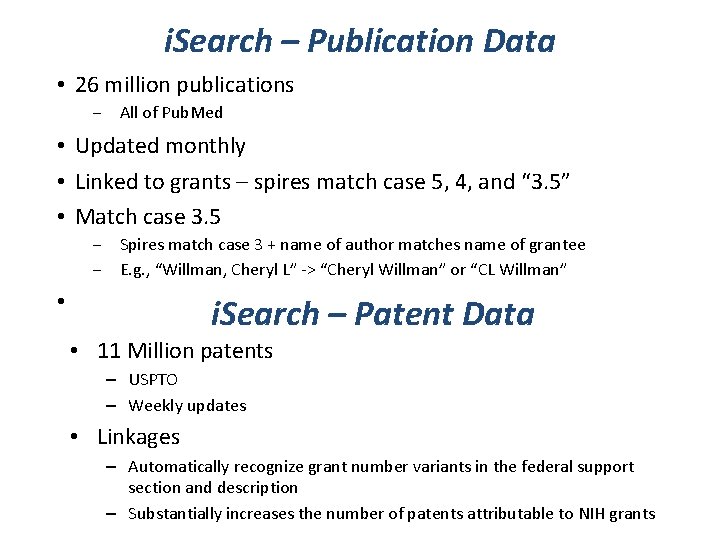 iSearch – Publication Data

• 26 million publications
– All of PubMed
• Updated monthly
• Linked to grants – spires match case 5, 4, and “3.5”
• Match case 3.5
– Spires match case 3 + name of author matches name of grantee
– E.g., “Willman, Cheryl L” -> “Cheryl Willman” or “CL Willman”
•

iSearch – Patent Data

• 11 Million patents
– USPTO
– Weekly updates
• Linkages
– Automatically recognize grant number variants in the federal support section and description
– Substantially increases the number of patents attributable to NIH grants